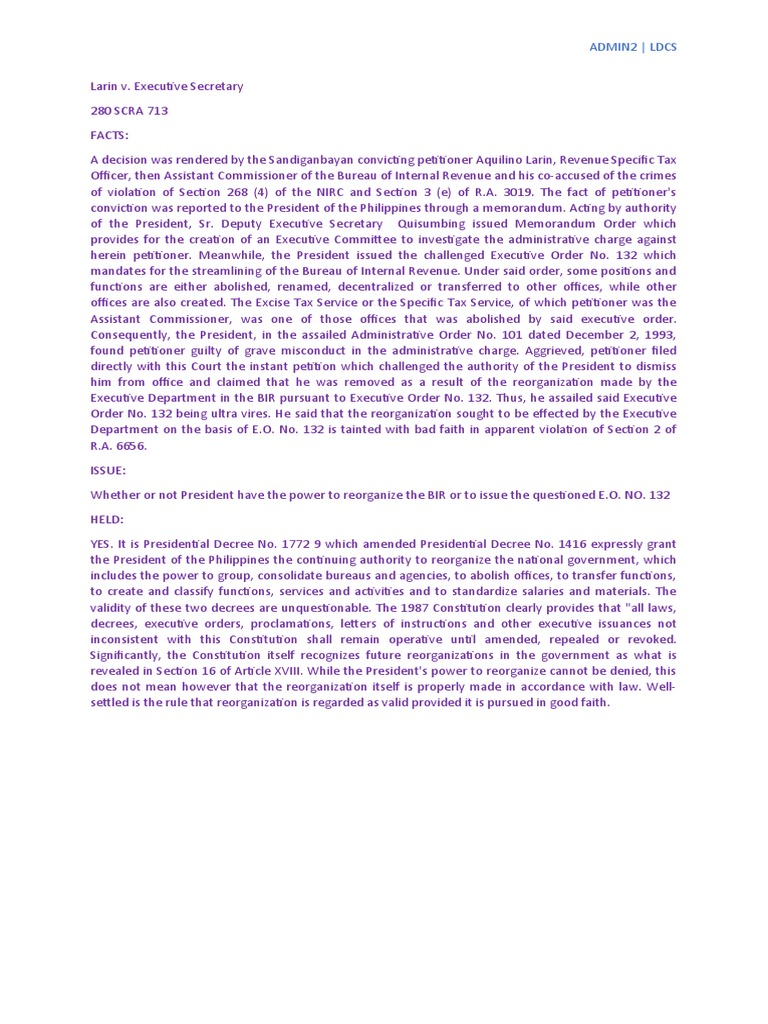 ADMIN2 | LDCS

Larin v. Executive Secretary

280 SCRA 713

FACTS:

A decision was rendered by the Sandiganbayan convicting petitioner Aquilino Larin, Revenue Specific Tax Officer, then Assistant Commissioner of the Bureau of Internal Revenue and his co-accused of the crimes of violation of Section 268 (4) of the NIRC and Section 3 (e) of R.A. 3019. The fact of petitioner's conviction was reported to the President of the Philippines through a memorandum. Acting by authority of the President, Sr. Deputy Executive Secretary Quisumbing issued Memorandum Order which provides for the creation of an Executive Committee to investigate the administrative charge against herein petitioner. Meanwhile, the President issued the challenged Executive Order No. 132 which mandates for the streamlining of the Bureau of Internal Revenue. Under said order, some positions and functions are either abolished, renamed, decentralized or transferred to other offices, while other offices are also created. The Excise Tax Service or the Specific Tax Service, of which petitioner was the Assistant Commissioner, was one of those offices that was abolished by said executive order. Consequently, the President, in the assailed Administrative Order No. 101 dated December 2, 1993, found petitioner guilty of grave misconduct in the administrative charge. Aggrieved, petitioner filed directly with this Court the instant petition which challenged the authority of the President to dismiss him from office and claimed that he was removed as a result of the reorganization made by the Executive Department in the BIR pursuant to Executive Order No. 132. Thus, he assailed said Executive Order No. 132 being ultra vires. He said that the reorganization sought to be effected by the Executive Department on the basis of E.O. No. 132 is tainted with bad faith in apparent violation of Section 2 of R.A. 6656.

ISSUE:

Whether or not President have the power to reorganize the BIR or to issue the questioned E.O. NO. 132

HELD:

YES. It is Presidential Decree No. 1772 9 which amended Presidential Decree No. 1416 expressly grant the President of the Philippines the continuing authority to reorganize the national government, which includes the power to group, consolidate bureaus and agencies, to abolish offices, to transfer functions, to create and classify functions, services and activities and to standardize salaries and materials. The validity of these two decrees are unquestionable. The 1987 Constitution clearly provides that "all laws, decrees, executive orders, proclamations, letters of instructions and other executive issuances not inconsistent with this Constitution shall remain operative until amended, repealed or revoked. Significantly, the Constitution itself recognizes future reorganizations in the government as what is revealed in Section 16 of Article XVIII. While the President's power to reorganize cannot be denied, this does not mean however that the reorganization itself is properly made in accordance with law. Well-settled is the rule that reorganization is regarded as valid provided it is pursued in good faith.